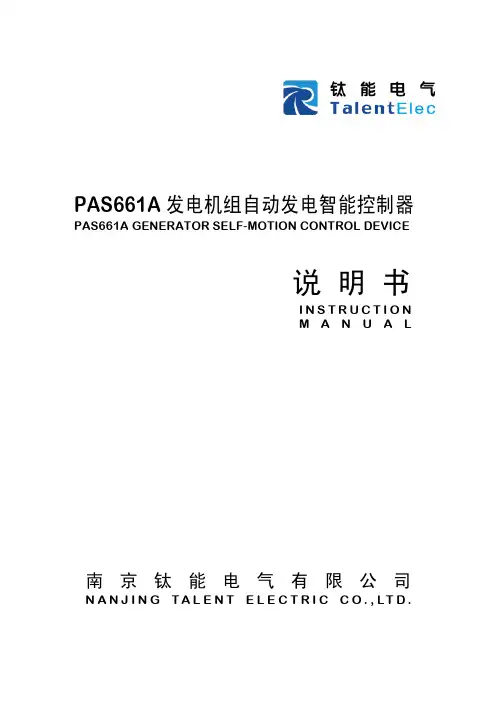 钛能电气
TalentElec

PAS661A 发电机组自动发电智能控制器
PAS661A GENERATOR SELF-MOTION CONTROL DEVICE

说明书
INSTRUCTION
MANUAL

南京钛能电气有限公司
NANJING TALENT ELECTRIC CO.,LTD.